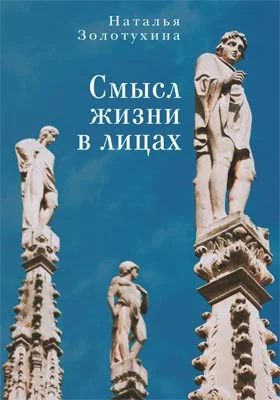 Наталья Золотухина

Смысл жизни в лицах